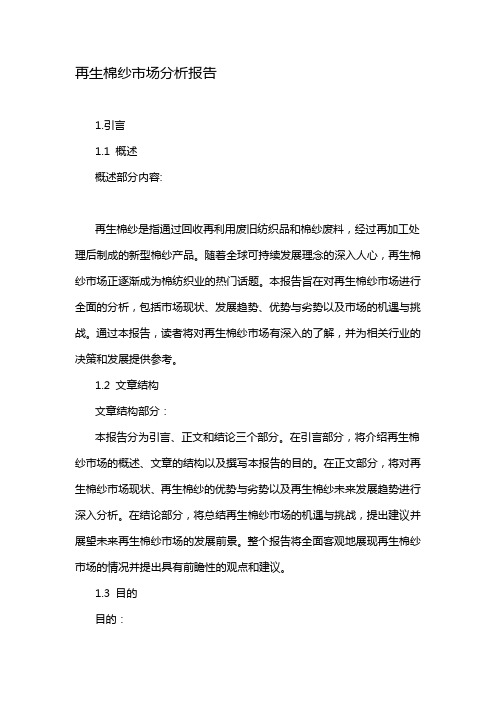 再生棉纱市场分析报告

1.引言

1.1 概述

概述部分内容:

再生棉纱是指通过回收再利用废旧纺织品和棉纱废料，经过再加工处理后制成的新型棉纱产品。随着全球可持续发展理念的深入人心，再生棉纱市场正逐渐成为棉纺织业的热门话题。本报告旨在对再生棉纱市场进行全面的分析，包括市场现状、发展趋势、优势与劣势以及市场的机遇与挑战。通过本报告，读者将对再生棉纱市场有深入的了解，并为相关行业的决策和发展提供参考。

1.2 文章结构

文章结构部分：

本报告分为引言、正文和结论三个部分。在引言部分，将介绍再生棉纱市场的概述、文章的结构以及撰写本报告的目的。在正文部分，将对再生棉纱市场现状、再生棉纱的优势与劣势以及再生棉纱未来发展趋势进行深入分析。在结论部分，将总结再生棉纱市场的机遇与挑战，提出建议并展望未来再生棉纱市场的发展前景。整个报告将全面客观地展现再生棉纱市场的情况并提出具有前瞻性的观点和建议。

1.3 目的

目的：